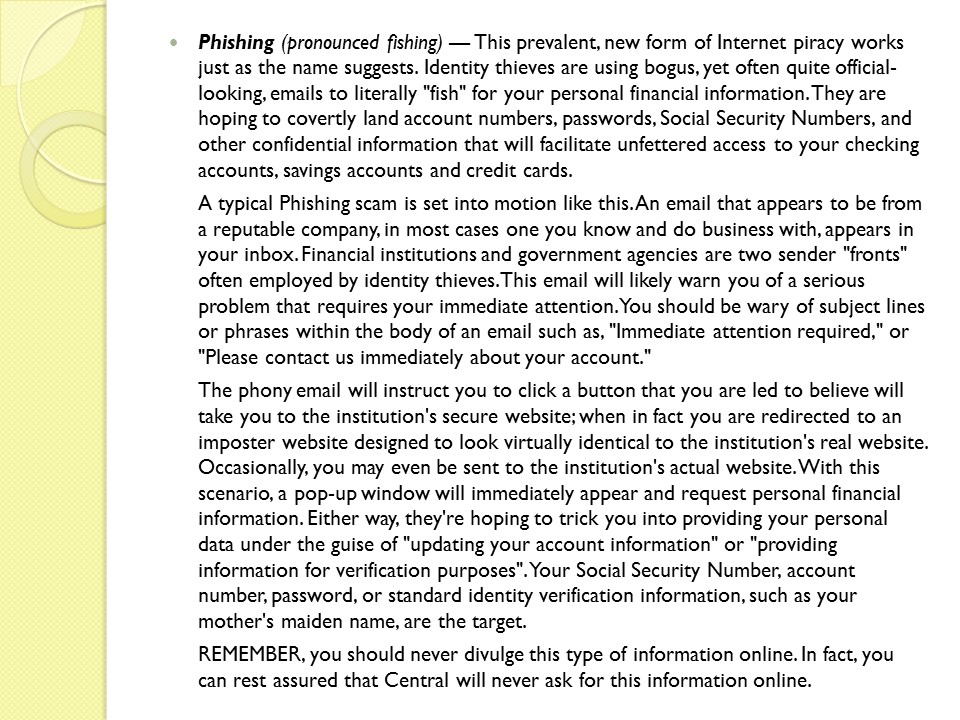 Phishing (pronounced fishing) — This prevalent, new form of Internet piracy works just as the name suggests. Identity thieves are using bogus, yet often quite official-looking, emails to literally "fish" for your personal financial information. They are hoping to covertly land account numbers, passwords, Social Security Numbers, and other confidential information that will facilitate unfettered access to your checking accounts, savings accounts and credit cards.

A typical Phishing scam is set into motion like this. An email that appears to be from a reputable company, in most cases one you know and do business with, appears in your inbox. Financial institutions and government agencies are two sender "fronts" often employed by identity thieves. This email will likely warn you of a serious problem that requires your immediate attention. You should be wary of subject lines or phrases within the body of an email such as, "Immediate attention required," or "Please contact us immediately about your account."

The phony email will instruct you to click a button that you are led to believe will take you to the institution's secure website; when in fact you are redirected to an imposter website designed to look virtually identical to the institution's real website. Occasionally, you may even be sent to the institution's actual website. With this scenario, a pop-up window will immediately appear and request personal financial information. Either way, they're hoping to trick you into providing your personal data under the guise of "updating your account information" or "providing information for verification purposes". Your Social Security Number, account number, password, or standard identity verification information, such as your mother's maiden name, are the target.

REMEMBER, you should never divulge this type of information online. In fact, you can rest assured that Central will never ask for this information online.